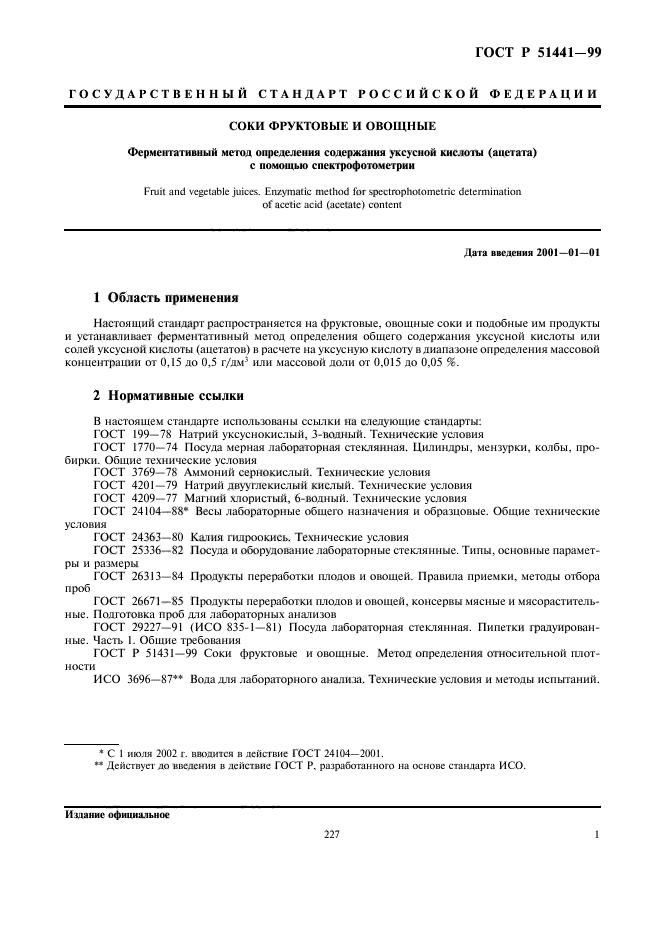 ГОСТ Р 51441—99

ГОСУДАРСТВЕННЫЙ СТАНДАРТ РОССИЙСКОЙ ФЕДЕРАЦИИ

СОКИ ФРУКТОВЫЕ И ОВОЩНЫЕ

Ферментативный метод определения содержания уксусной кислоты (ацетата) с помощью спектрофотометрии

Fruit and vegetable juices. Enzymatic method for spectrophotometric determination of acetic acid (acetate) content

Дата введения 2001—01—01

1 Область применения

Настоящий стандарт распространяется на фруктовые, овощные соки и подобные им продукты и устанавливает ферментативный метод определения общего содержания уксусной кислоты или солей уксусной кислоты (ацетатов) в расчете на уксусную кислоту в диапазоне определения массовой концентрации от 0,15 до 0,5 г/дм$^3$ или массовой доли от 0,015 до 0,05 %.

2 Нормативные ссылки

В настоящем стандарте использованы ссылки на следующие стандарты:
ГОСТ 199—78 Натрий уксуснокислый, 3-водный. Технические условия
ГОСТ 1770—74 Посуда мерная лабораторная стеклянная. Цилиндры, мензурки, колбы, пробирки. Общие технические условия
ГОСТ 3769—78 Аммоний сернокислый. Технические условия
ГОСТ 4201—79 Натрий двууглекислый кислый. Технические условия
ГОСТ 4209—77 Магний хлористый, 6-водный. Технические условия
ГОСТ 24104—88* Весы лабораторные общего назначения и образцовые. Общие технические условия
ГОСТ 24363—80 Калия гидроокись. Технические условия
ГОСТ 25336—82 Посуда и оборудование лабораторные стеклянные. Типы, основные параметры и размеры
ГОСТ 26313—84 Продукты переработки плодов и овощей. Правила приемки, методы отбора проб
ГОСТ 26671—85 Продукты переработки плодов и овощей, консервы мясные и мясорастительные. Подготовка проб для лабораторных анализов
ГОСТ 29227—91 (ИСО 835-1—81) Посуда лабораторная стеклянная. Пипетки градуированные. Часть 1. Общие требования
ГОСТ Р 51431—99 Соки фруктовые и овощные. Метод определения относительной плотности
ИСО 3696—87** Вода для лабораторного анализа. Технические условия и методы испытаний.

* С 1 июля 2002 г. вводится в действие ГОСТ 24104—2001.
** Действует до введения в действие ГОСТ Р, разработанного на основе стандарта ИСО.

Издание официальное

227

1